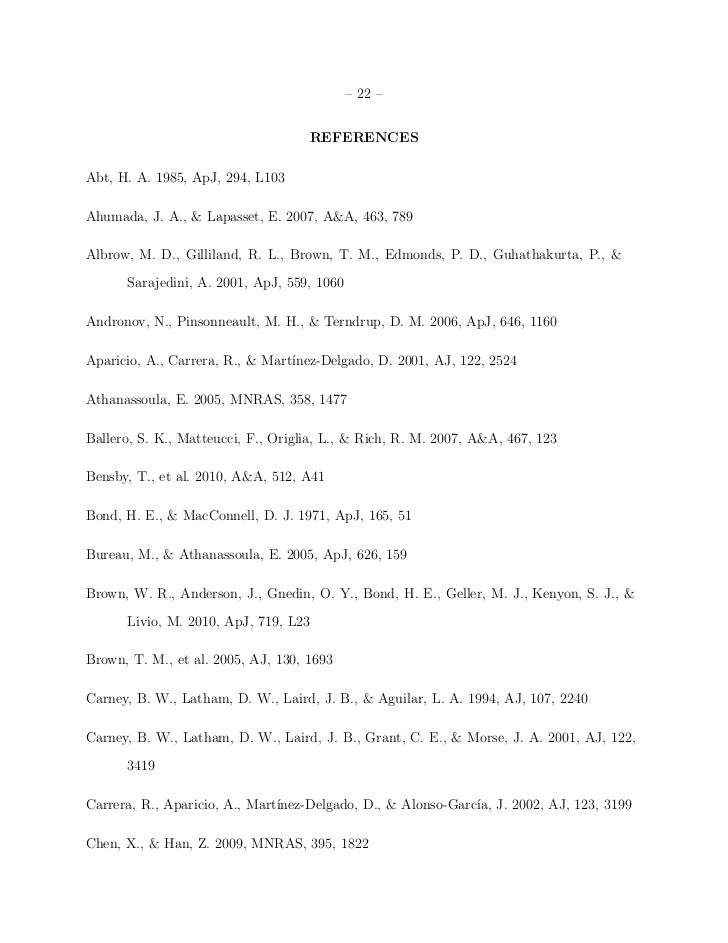 – 22 –

REFERENCES

Abt, H. A. 1985, ApJ, 294, L103

Ahumada, J. A., & Lapasset, E. 2007, A&A, 463, 789

Albrow, M. D., Gilliland, R. L., Brown, T. M., Edmonds, P. D., Guhathakurta, P., & Sarajedini, A. 2001, ApJ, 559, 1060

Andronov, N., Pinsonneault, M. H., & Terndrup, D. M. 2006, ApJ, 646, 1160

Aparicio, A., Carrera, R., & Martínez-Delgado, D. 2001, AJ, 122, 2524

Athanassoula, E. 2005, MNRAS, 358, 1477

Ballero, S. K., Matteucci, F., Origlia, L., & Rich, R. M. 2007, A&A, 467, 123

Bensby, T., et al. 2010, A&A, 512, A41

Bond, H. E., & MacConnell, D. J. 1971, ApJ, 165, 51

Bureau, M., & Athanassoula, E. 2005, ApJ, 626, 159

Brown, W. R., Anderson, J., Gnedin, O. Y., Bond, H. E., Geller, M. J., Kenyon, S. J., & Livio, M. 2010, ApJ, 719, L23

Brown, T. M., et al. 2005, AJ, 130, 1693

Carney, B. W., Latham, D. W., Laird, J. B., & Aguilar, L. A. 1994, AJ, 107, 2240

Carney, B. W., Latham, D. W., Laird, J. B., Grant, C. E., & Morse, J. A. 2001, AJ, 122, 3419

Carrera, R., Aparicio, A., Martínez-Delgado, D., & Alonso-García, J. 2002, AJ, 123, 3199

Chen, X., & Han, Z. 2009, MNRAS, 395, 1822